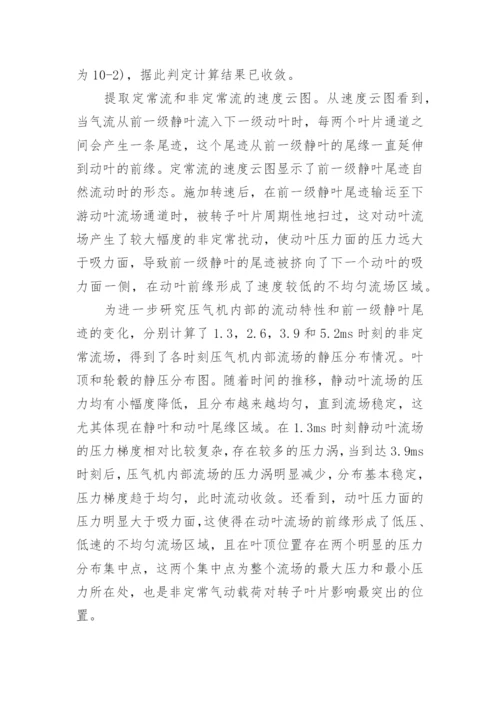 为 10-2)，据此判定计算结果已收敛。

提取定常流和非定常流的速度云图。从速度云图看到，当气流从前一级静叶流入下一级动叶时，每两个叶片通道之间会产生一条尾迹，这个尾迹从前一级静叶的尾缘一直延伸到动叶的前缘。定常流的速度云图显示了前一级静叶尾迹自然流动时的形态。施加转速后，在前一级静叶尾迹输运至下游动叶流场通道时，被转子叶片周期性地扫过，这对动叶流场产生了较大幅度的非定常扰动，使动叶压力面的压力远大于吸力面，导致前一级静叶的尾迹被挤向了下一个动叶的吸力面一侧，在动叶前缘形成了速度较低的不均匀流场区域。

为进一步研究压气机内部的流动特性和前一级静叶尾迹的变化，分别计算了 1.3，2.6，3.9 和 5.2ms 时刻的非定常流场，得到了各时刻压气机内部流场的静压分布情况。叶顶和轮毂的静压分布图。随着时间的推移，静动叶流场的压力均有小幅度降低，且分布越来越均匀，直到流场稳定，这尤其体现在静叶和动叶尾缘区域。在 1.3ms 时刻静动叶流场的压力梯度相对比较复杂，存在较多的压力涡，当到达 3.9ms 时刻后，压气机内部流场的压力涡明显减少，分布基本稳定，压力梯度趋于均匀，此时流动收敛。还看到，动叶压力面的压力明显大于吸力面，这使得在动叶流场的前缘形成了低压、低速的不均匀流场区域，且在叶顶位置存在两个明显的压力分布集中点，这两个集中点为整个流场的最大压力和最小压力所在处，也是非定常气动载荷对转子叶片影响最突出的位置。